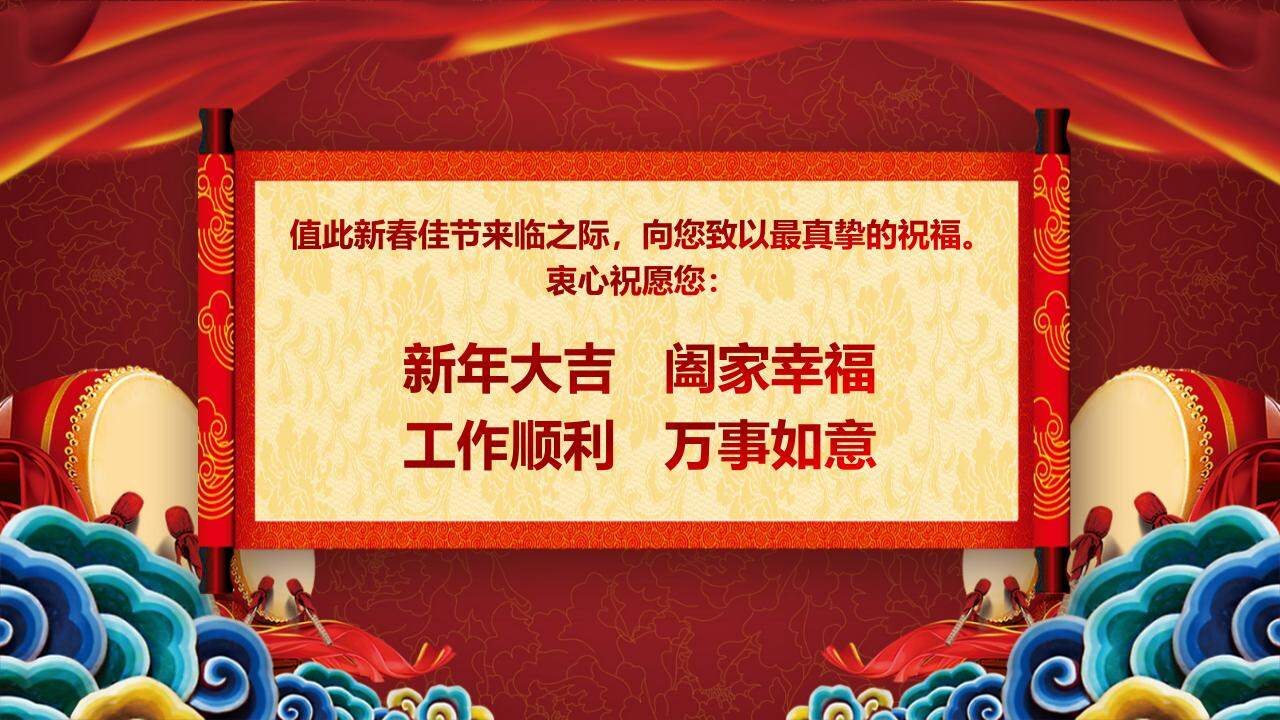 值此新春佳节来临之际，向您致以最真挚的祝福。
衷心祝愿您：

新年大吉　阖家幸福
工作顺利　万事如意